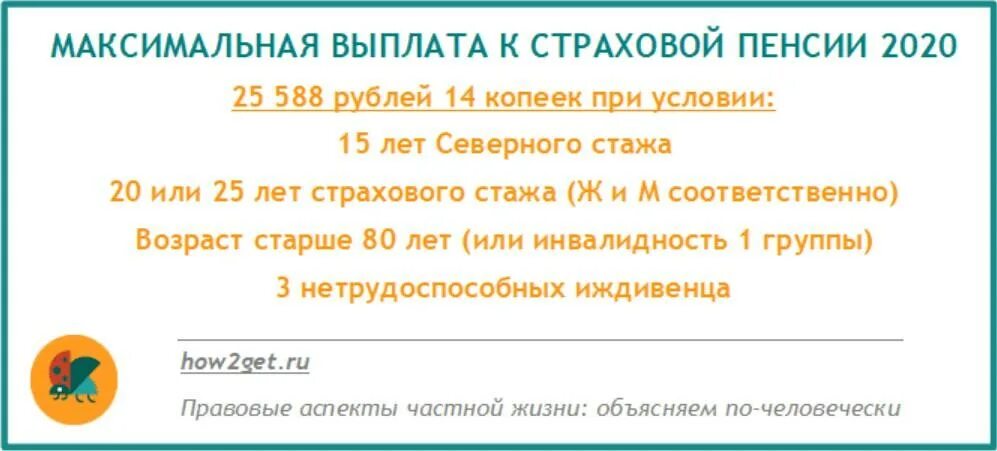 МАКСИМАЛЬНАЯ ВЫПЛАТА К СТРАХОВОЙ ПЕНСИИ 2020

25 588 рублей 14 копеек при условии:

15 лет Северного стажа

20 или 25 лет страхового стажа (Ж и М соответственно)

Возраст старше 80 лет (или инвалидность 1 группы)

3 нетрудоспособных иждивенца

how2get.ru

Правовые аспекты частной жизни: объясняем по-человечески